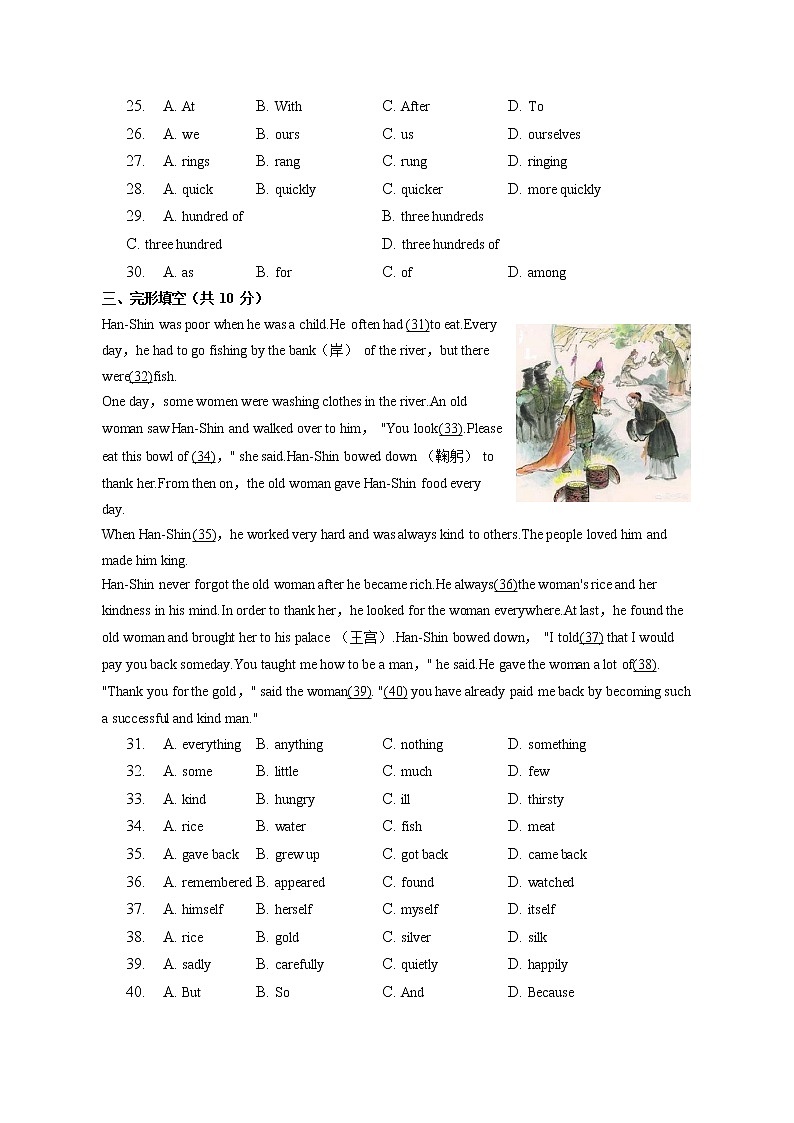 25. A. At B. With C. After D. To
26. A. we B. ours C. us D. ourselves
27. A. rings B. rang C. rung D. ringing
28. A. quick B. quickly C. quicker D. more quickly
29. A. hundred of B. three hundreds
C. three hundred D. three hundreds of
30. A. as B. for C. of D. among

三、完形填空（共 10 分）

Han-Shin was poor when he was a child.He often had (31)to eat.Every day，he had to go fishing by the bank（岸） of the river，but there were(32)fish.

One day，some women were washing clothes in the river.An old woman saw Han-Shin and walked over to him， "You look(33).Please eat this bowl of (34)，" she said.Han-Shin bowed down （鞠躬） to thank her.From then on，the old woman gave Han-Shin food every day.

When Han-Shin(35)，he worked very hard and was always kind to others.The people loved him and made him king.

Han-Shin never forgot the old woman after he became rich.He always(36)the woman's rice and her kindness in his mind.In order to thank her，he looked for the woman everywhere.At last，he found the old woman and brought her to his palace （王宫）.Han-Shin bowed down， "I told(37) that I would pay you back someday.You taught me how to be a man，" he said.He gave the woman a lot of(38). "Thank you for the gold，" said the woman(39). "(40) you have already paid me back by becoming such a successful and kind man."

31. A. everything B. anything C. nothing D. something
32. A. some B. little C. much D. few
33. A. kind B. hungry C. ill D. thirsty
34. A. rice B. water C. fish D. meat
35. A. gave back B. grew up C. got back D. came back
36. A. remembered B. appeared C. found D. watched
37. A. himself B. herself C. myself D. itself
38. A. rice B. gold C. silver D. silk
39. A. sadly B. carefully C. quietly D. happily
40. A. But B. So C. And D. Because